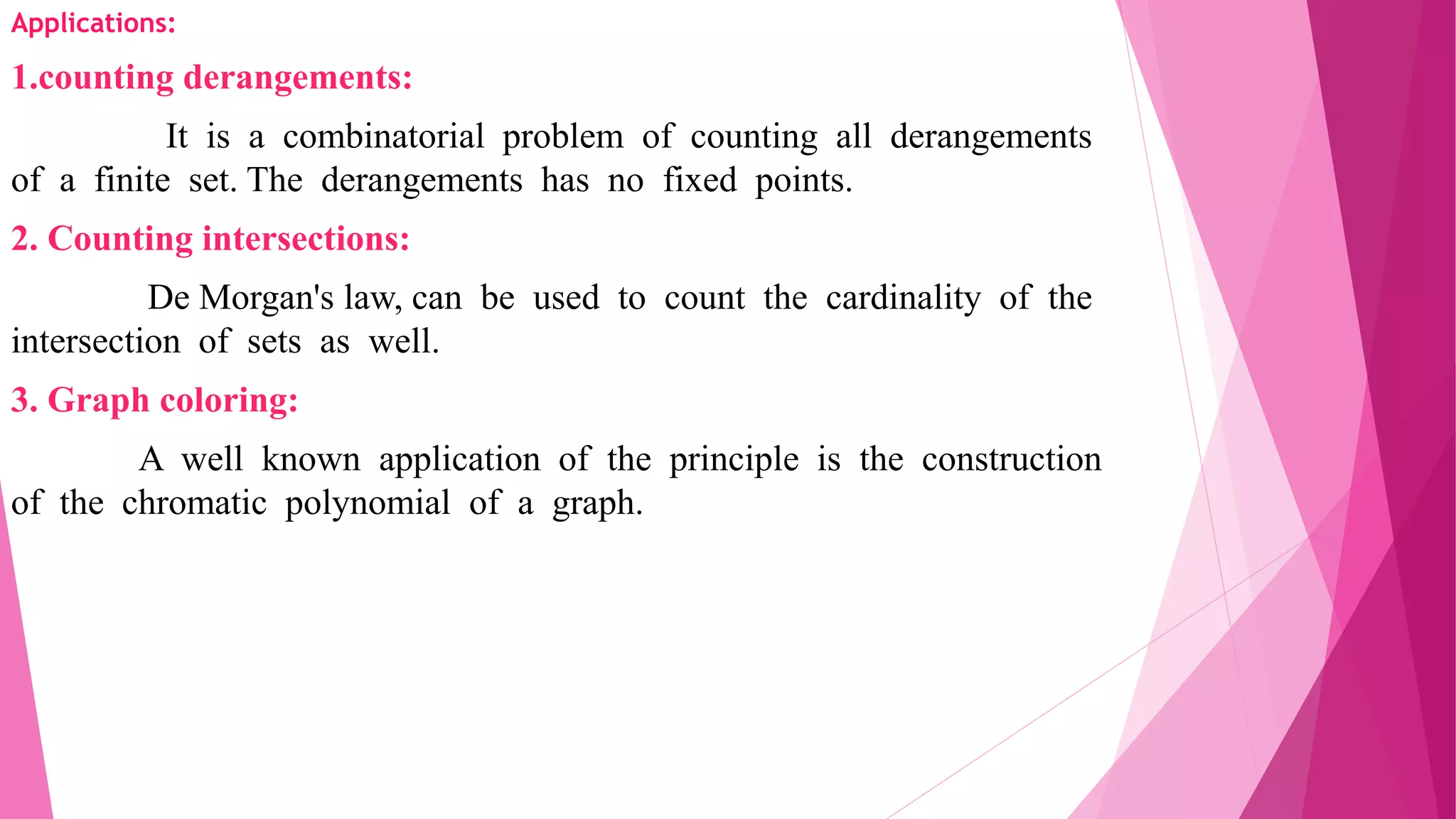 Applications:

1.counting derangements:

It is a combinatorial problem of counting all derangements of a finite set. The derangements has no fixed points.

2. Counting intersections:

De Morgan's law, can be used to count the cardinality of the intersection of sets as well.

3. Graph coloring:

A well known application of the principle is the construction of the chromatic polynomial of a graph.